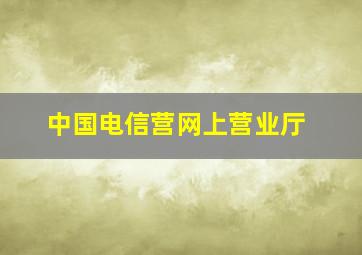 中国电信营网上营业厅